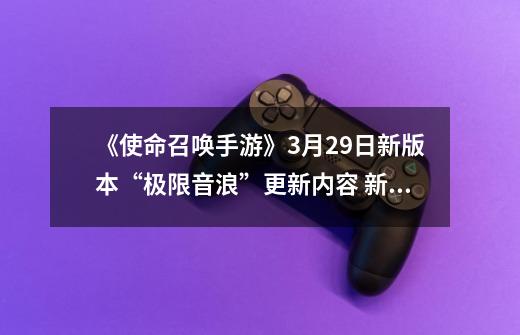 《使命召唤手游》3月29日新版本“极限音浪”更新内容 新...